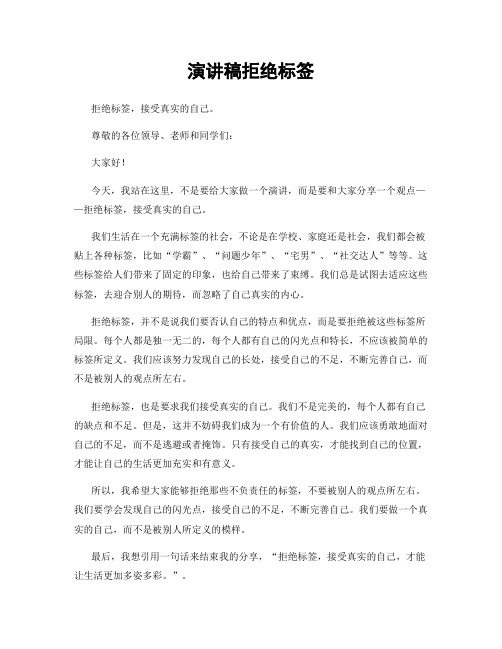 演讲稿拒绝标签

拒绝标签，接受真实的自己。

尊敬的各位领导、老师和同学们：

大家好！

今天，我站在这里，不是要给大家做一个演讲，而是要和大家分享一个观点——拒绝标签，接受真实的自己。

我们生活在一个充满标签的社会，不论是在学校、家庭还是社会，我们都会被贴上各种标签，比如“学霸”、“问题少年”、“宅男”、“社交达人”等等。这些标签给人们带来了固定的印象，也给自己带来了束缚。我们总是试图去适应这些标签，去迎合别人的期待，而忽略了自己真实的内心。

拒绝标签，并不是说我们要否认自己的特点和优点，而是要拒绝被这些标签所局限。每个人都是独一无二的，每个人都有自己的闪光点和特长，不应该被简单的标签所定义。我们应该努力发现自己的长处，接受自己的不足，不断完善自己，而不是被别人的观点所左右。

拒绝标签，也是要求我们接受真实的自己。我们不是完美的，每个人都有自己的缺点和不足。但是，这并不妨碍我们成为一个有价值的人。我们应该勇敢地面对自己的不足，而不是逃避或者掩饰。只有接受自己的真实，才能找到自己的位置，才能让自己的生活更加充实和有意义。

所以，我希望大家能够拒绝那些不负责任的标签，不要被别人的观点所左右。我们要学会发现自己的闪光点，接受自己的不足，不断完善自己。我们要做一个真实的自己，而不是被别人所定义的模样。

最后，我想引用一句话来结束我的分享，“拒绝标签，接受真实的自己，才能让生活更加多姿多彩。”。